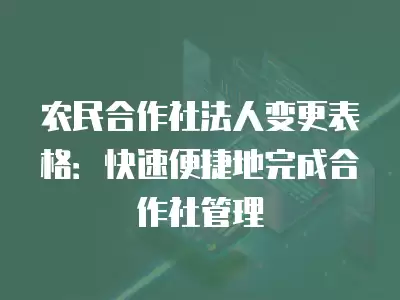 农民合作社法人变更表格：快速便捷地完成合作社管理